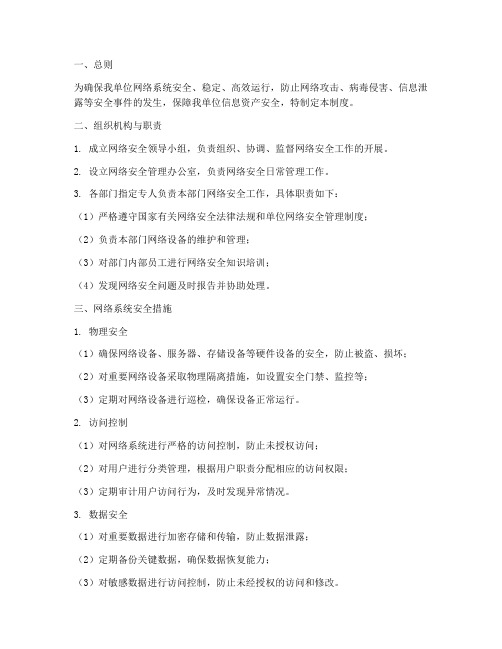 一、总则

为确保我单位网络系统安全、稳定、高效运行，防止网络攻击、病毒侵害、信息泄露等安全事件的发生，保障我单位信息资产安全，特制定本制度。

二、组织机构与职责

1. 成立网络安全领导小组，负责组织、协调、监督网络安全工作的开展。

2. 设立网络安全管理办公室，负责网络安全日常管理工作。

3. 各部门指定专人负责本部门网络安全工作，具体职责如下：

（1）严格遵守国家有关网络安全法律法规和单位网络安全管理制度；

（2）负责本部门网络设备的维护和管理；

（3）对部门内部员工进行网络安全知识培训；

（4）发现网络安全问题及时报告并协助处理。

三、网络系统安全措施

1. 物理安全

（1）确保网络设备、服务器、存储设备等硬件设备的安全，防止被盗、损坏；

（2）对重要网络设备采取物理隔离措施，如设置安全门禁、监控等；

（3）定期对网络设备进行巡检，确保设备正常运行。

2. 访问控制

（1）对网络系统进行严格的访问控制，防止未授权访问；

（2）对用户进行分类管理，根据用户职责分配相应的访问权限；

（3）定期审计用户访问行为，及时发现异常情况。

3. 数据安全

（1）对重要数据进行加密存储和传输，防止数据泄露；

（2）定期备份关键数据，确保数据恢复能力；

（3）对敏感数据进行访问控制，防止未经授权的访问和修改。